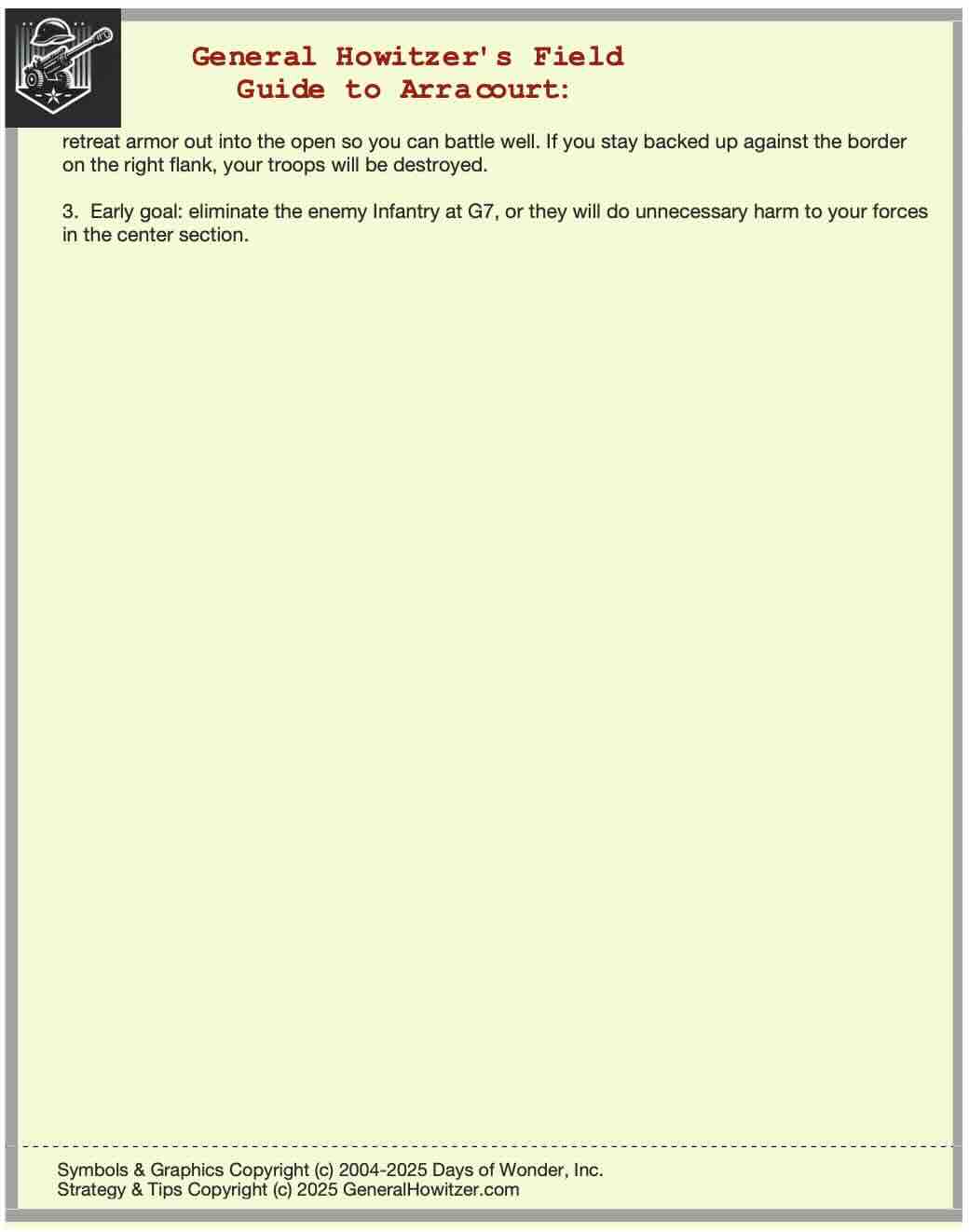 General Howitzer's Field
Guide to Arracourt:

retreat armor out into the open so you can battle well. If you stay backed up against the border on the right flank, your troops will be destroyed.

3. Early goal: eliminate the enemy Infantry at G7, or they will do unnecessary harm to your forces in the center section.

Symbols & Graphics Copyright (c) 2004-2025 Days of Wonder, Inc.
Strategy & Tips Copyright (c) 2025 GeneralHowitzer.com